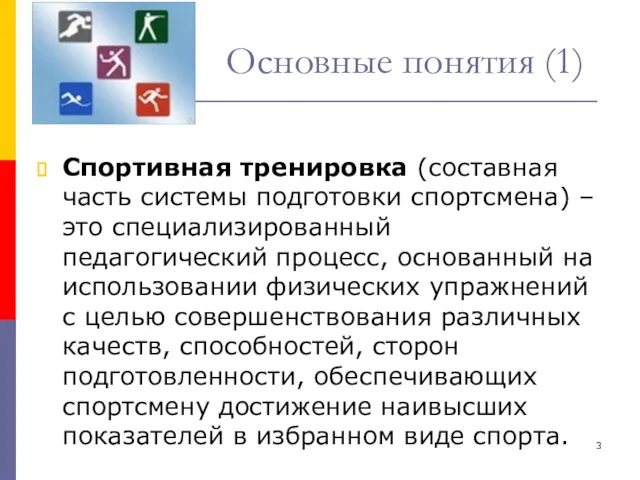 Основные понятия (1)

Спортивная тренировка (составная часть системы подготовки спортсмена) – это специализированный педагогический процесс, основанный на использовании физических упражнений с целью совершенствования различных качеств, способностей, сторон подготовленности, обеспечивающих спортсмену достижение наивысших показателей в избранном виде спорта.

3